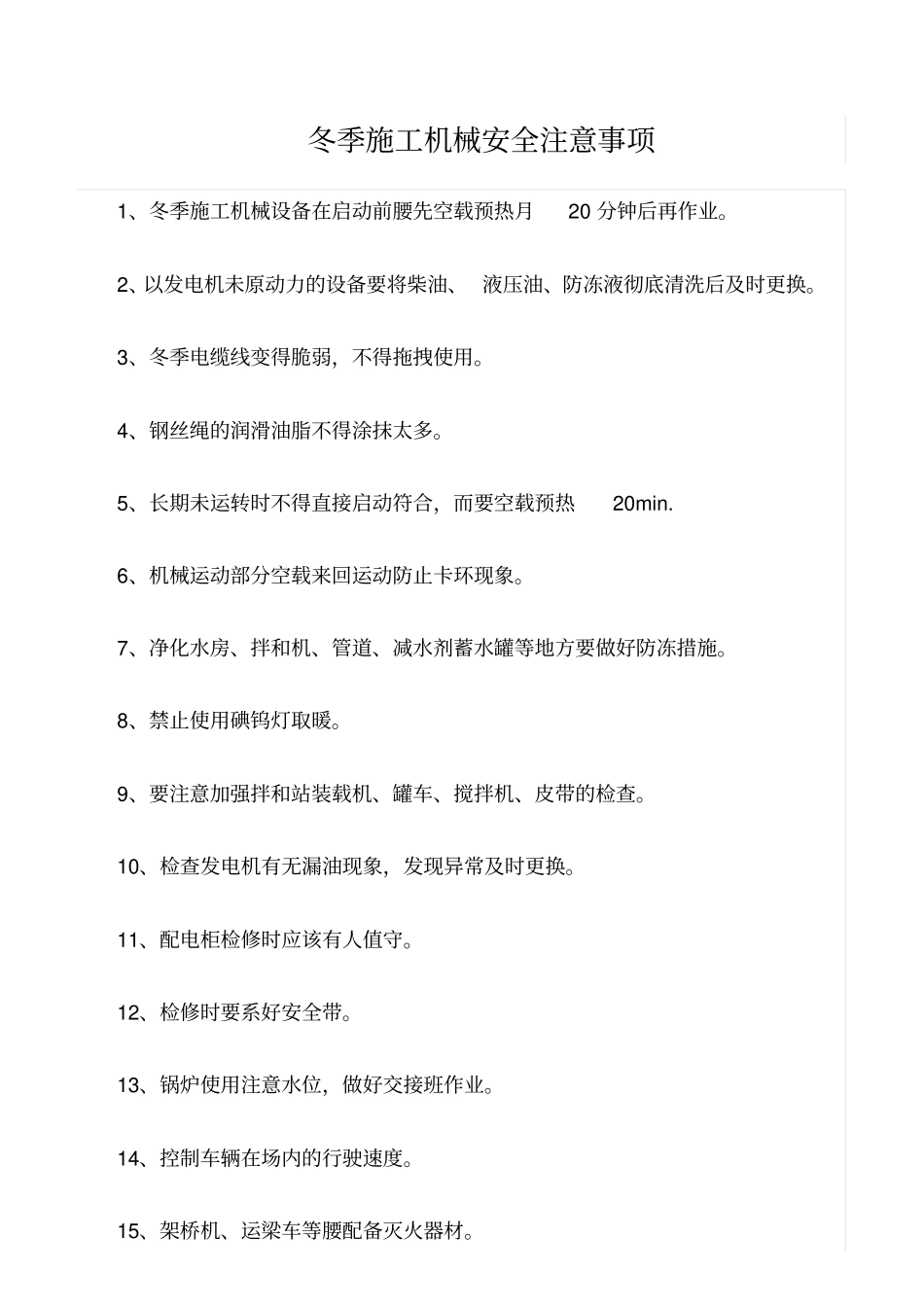 冬季施工机械安全注意事项

1、冬季施工机械设备在启动前腰先空载预热月 20 分钟后再作业。

2、以发电机未原动力的设备要将柴油、 液压油、防冻液彻底清洗后及时更换。

3、冬季电缆线变得脆弱，不得拖拽使用。

4、钢丝绳的润滑油脂不得涂抹太多。

5、长期未运转时不得直接启动符合，而要空载预热 20min.

6、机械运动部分空载来回运动防止卡环现象。

7、净化水房、拌和机、管道、减水剂蓄水罐等地方要做好防冻措施。

8、禁止使用碘钨灯取暖。

9、要注意加强拌和站装载机、罐车、搅拌机、皮带的检查。

10、检查发电机有无漏油现象，发现异常及时更换。

11、配电柜检修时应该有人值守。

12、检修时要系好安全带。

13、锅炉使用注意水位，做好交接班作业。

14、控制车辆在场内的行驶速度。

15、架桥机、运梁车等腰配备灭火器材。